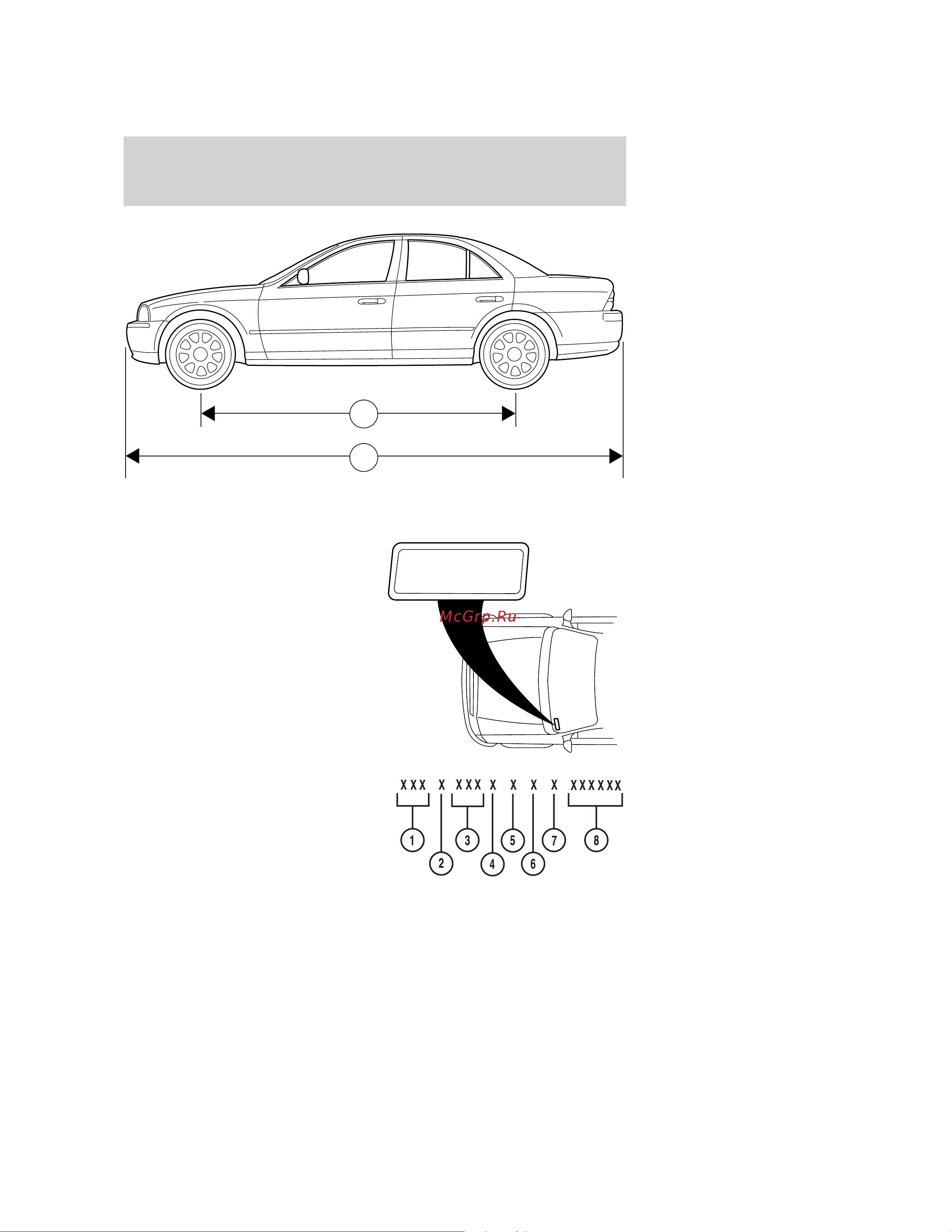 McGrp.Ru

XXX X XXX X X X X XXXXXX

1
2
3
4
5
6
7
8